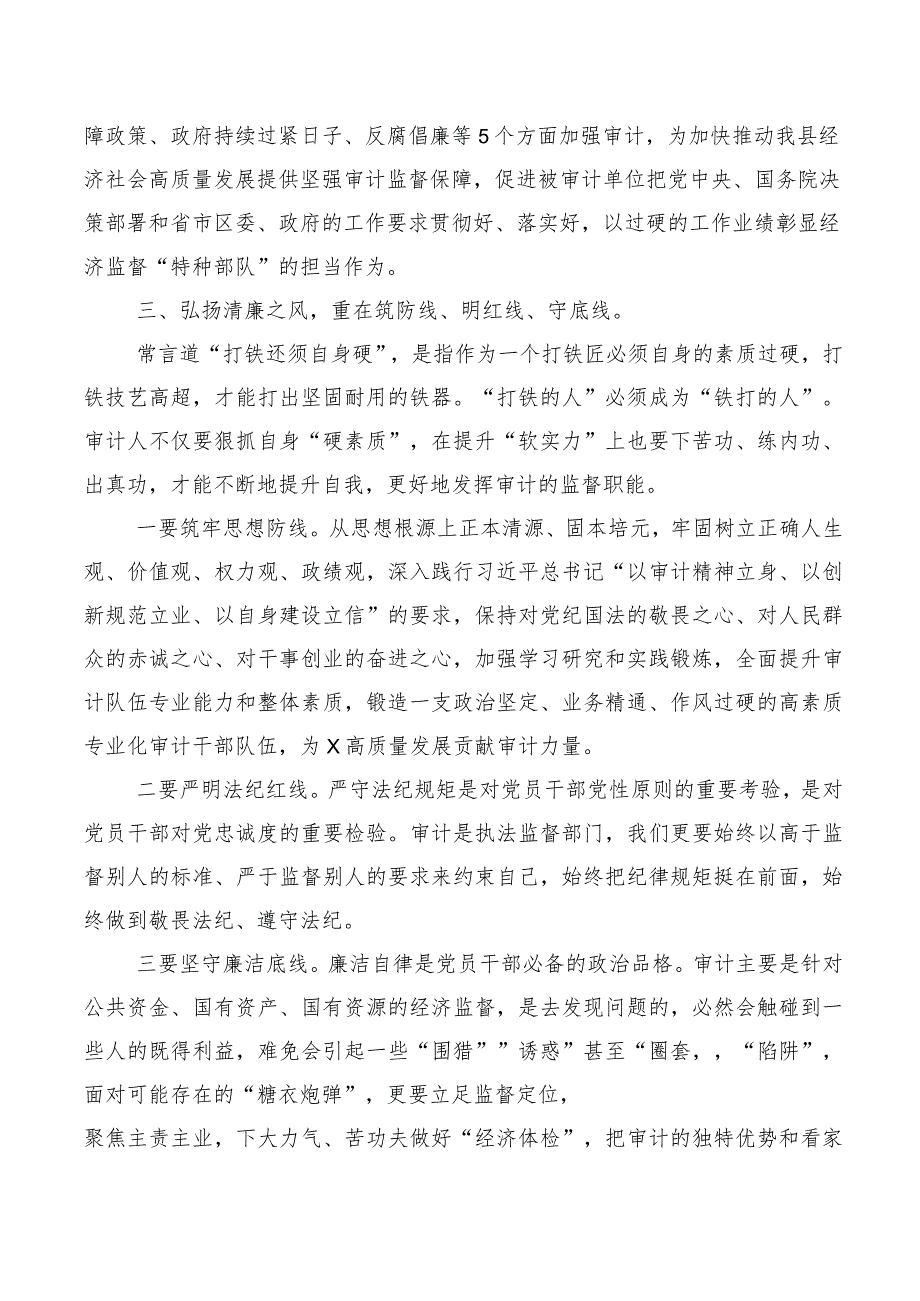 障政策、政府持续过紧日子、反腐倡廉等5个方面加强审计，为加快推动我县经济社会高质量发展提供坚强审计监督保障，促进被审计单位把党中央、国务院决策部署和省市区委、政府的工作要求贯彻好、落实好，以过硬的工作业绩彰显经济监督“特种部队”的担当作为。

三、弘扬清廉之风，重在筑防线、明红线、守底线。

常言道“打铁还须自身硬”，是指作为一个打铁匠必须自身的素质过硬，打铁技艺高超，才能打出坚固耐用的铁器。“打铁的人”必须成为“铁打的人”。审计人不仅要狠抓自身“硬素质”，在提升“软实力”上也要下苦功、练内功、出真功，才能不断地提升自我，更好地发挥审计的监督职能。

一要筑牢思想防线。从思想根源上正本清源、固本培元，牢固树立正确人生观、价值观、权力观、政绩观，深入践行习近平总书记“以审计精神立身、以创新规范立业、以自身建设立信”的要求，保持对党纪国法的敬畏之心、对人民群众的赤诚之心、对干事创业的奋进之心，加强学习研究和实践锻炼，全面提升审计队伍专业能力和整体素质，锻造一支政治坚定、业务精通、作风过硬的高素质专业化审计干部队伍，为X高质量发展贡献审计力量。

二要严明法纪红线。严守法纪规矩是对党员干部党性原则的重要考验，是对党员干部对党忠诚度的重要检验。审计是执法监督部门，我们更要始终以高于监督别人的标准、严于监督别人的要求来约束自己，始终把纪律规矩挺在前面，始终做到敬畏法纪、遵守法纪。

三要坚守廉洁底线。廉洁自律是党员干部必备的政治品格。审计主要是针对公共资金、国有资产、国有资源的经济监督，是去发现问题的，必然会触碰到一些人的既得利益，难免会引起一些“围猎””诱惑”甚至“圈套，，“陷阱”，面对可能存在的“糖衣炮弹”，更要立足监督定位，
聚焦主责主业，下大力气、苦功夫做好“经济体检”，把审计的独特优势和看家